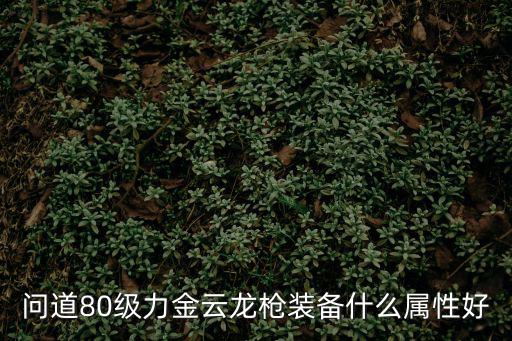 问道80级力金云龙枪装备什么属性好